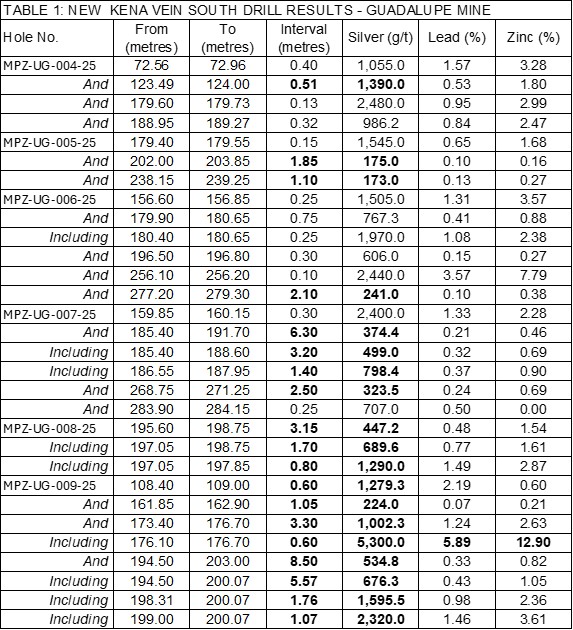 TABLE 1: NEW KENA VEIN SOUTH DRILL RESULTS - GUADALUPE MINE

| Hole No. | From (metres) | To (metres) | Interval (metres) | Silver (g/t) | Lead (%) | Zinc (%) |
|---|---|---|---|---|---|---|
| MPZ-UG-004-25 | 72.56 | 72.96 | 0.40 | 1,055.0 | 1.57 | 3.28 |
| And | 123.49 | 124.00 | 0.51 | 1,390.0 | 0.53 | 1.80 |
| And | 179.60 | 179.73 | 0.13 | 2,480.0 | 0.95 | 2.99 |
| And | 188.95 | 189.27 | 0.32 | 986.2 | 0.84 | 2.47 |
| MPZ-UG-005-25 | 179.40 | 179.55 | 0.15 | 1,545.0 | 0.65 | 1.68 |
| And | 202.00 | 203.85 | 1.85 | 175.0 | 0.10 | 0.16 |
| And | 238.15 | 239.25 | 1.10 | 173.0 | 0.13 | 0.27 |
| MPZ-UG-006-25 | 156.60 | 156.85 | 0.25 | 1,505.0 | 1.31 | 3.57 |
| And | 179.90 | 180.65 | 0.75 | 767.3 | 0.41 | 0.88 |
| Including | 180.40 | 180.65 | 0.25 | 1,970.0 | 1.08 | 2.38 |
| And | 196.50 | 196.80 | 0.30 | 606.0 | 0.15 | 0.27 |
| And | 256.10 | 256.20 | 0.10 | 2,440.0 | 3.57 | 7.79 |
| And | 277.20 | 279.30 | 2.10 | 241.0 | 0.10 | 0.38 |
| MPZ-UG-007-25 | 159.85 | 160.15 | 0.30 | 2,400.0 | 1.33 | 2.28 |
| And | 185.40 | 191.70 | 6.30 | 374.4 | 0.21 | 0.46 |
| Including | 185.40 | 188.60 | 3.20 | 499.0 | 0.32 | 0.69 |
| Including | 186.55 | 187.95 | 1.40 | 798.4 | 0.37 | 0.90 |
| And | 268.75 | 271.25 | 2.50 | 323.5 | 0.24 | 0.69 |
| And | 283.90 | 284.15 | 0.25 | 707.0 | 0.50 | 0.00 |
| MPZ-UG-008-25 | 195.60 | 198.75 | 3.15 | 447.2 | 0.48 | 1.54 |
| Including | 197.05 | 198.75 | 1.70 | 689.6 | 0.77 | 1.61 |
| Including | 197.05 | 197.85 | 0.80 | 1,290.0 | 1.49 | 2.87 |
| MPZ-UG-009-25 | 108.40 | 109.00 | 0.60 | 1,279.3 | 2.19 | 0.60 |
| And | 161.85 | 162.90 | 1.05 | 224.0 | 0.07 | 0.21 |
| And | 173.40 | 176.70 | 3.30 | 1,002.3 | 1.24 | 2.63 |
| Including | 176.10 | 176.70 | 0.60 | 5,300.0 | 5.89 | 12.90 |
| And | 194.50 | 203.00 | 8.50 | 534.8 | 0.33 | 0.82 |
| Including | 194.50 | 200.07 | 5.57 | 676.3 | 0.43 | 1.05 |
| Including | 198.31 | 200.07 | 1.76 | 1,595.5 | 0.98 | 2.36 |
| Including | 199.00 | 200.07 | 1.07 | 2,320.0 | 1.46 | 3.61 |